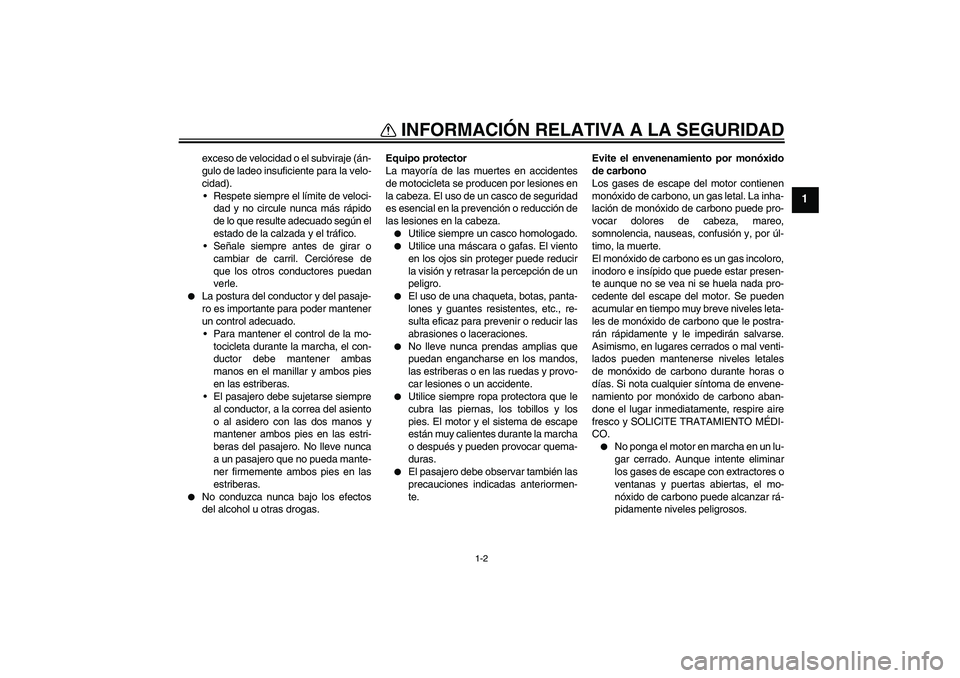 INFORMACIÓN RELATIVA A LA SEGURIDAD

1

exceso de velocidad o el subviraje (ángulo de ladeo insuficiente para la velocidad).
• Respete siempre el límite de velocidad y no circule nunca más rápido de lo que resulte adecuado según el estado de la calzada y el tráfico.
• Señale siempre antes de girar o cambiar de carril. Cerciórese de que los otros conductores puedan verle.
● La postura del conductor y del pasajero es importante para poder mantener un control adecuado.
• Para mantener el control de la motocicleta durante la marcha, el conductor debe mantener ambas manos en el manillar y ambos pies en las estriberas.
• El pasajero debe sujetarse siempre al conductor, a la correa del asiento o al asidero con las dos manos y mantener ambos pies en las estriberas del pasajero. No lleve nunca a un pasajero que no pueda mantener firmemente ambos pies en las estriberas.
● No conduzca nunca bajo los efectos del alcohol u otras drogas.

Equipo protector
La mayoría de las muertes en accidentes de motocicleta se producen por lesiones en la cabeza. El uso de un casco de seguridad es esencial en la prevención o reducción de las lesiones en la cabeza.
● Utilice siempre un casco homologado.
● Utilice una máscara o gafas. El viento en los ojos sin proteger puede reducir la visión y retrasar la percepción de un peligro.
● El uso de una chaqueta, botas, pantalones y guantes resistentes, etc., resulta eficaz para prevenir o reducir las abrasiones o laceraciones.
● No lleve nunca prendas amplias que puedan engancharse en los mandos, las estriberas o en las ruedas y provocar lesiones o un accidente.
● Utilice siempre ropa protectora que le cubra las piernas, los tobillos y los pies. El motor y el sistema de escape están muy calientes durante la marcha o después y pueden provocar quemaduras.
● El pasajero debe observar también las precauciones indicadas anteriormente.

Evite el envenenamiento por monóxido de carbono
Los gases de escape del motor contienen monóxido de carbono, un gas letal. La inhalación de monóxido de carbono puede provocar dolores de cabeza, mareo, somnolencia, nauseas, confusión y, por último, la muerte.
El monóxido de carbono es un gas incoloro, inodoro e insípido que puede estar presente aunque no se vea ni se huela nada procedente del escape del motor. Se pueden acumular en tiempo muy breve niveles letales de monóxido de carbono que le postrarán rápidamente y le impedirán salvarse. Asimismo, en lugares cerrados o mal ventilados pueden mantenerse niveles letales de monóxido de carbono durante horas o días. Si nota cualquier síntoma de envenenamiento por monóxido de carbono abandone el lugar inmediatamente, respire aire fresco y SOLICITE TRATAMIENTO MÉDICO.
● No ponga el motor en marcha en un lugar cerrado. Aunque intente eliminar los gases de escape con extractores o ventanas y puertas abiertas, el monóxido de carbono puede alcanzar rápidamente niveles peligrosos.

1-2

carmanualsonline.info